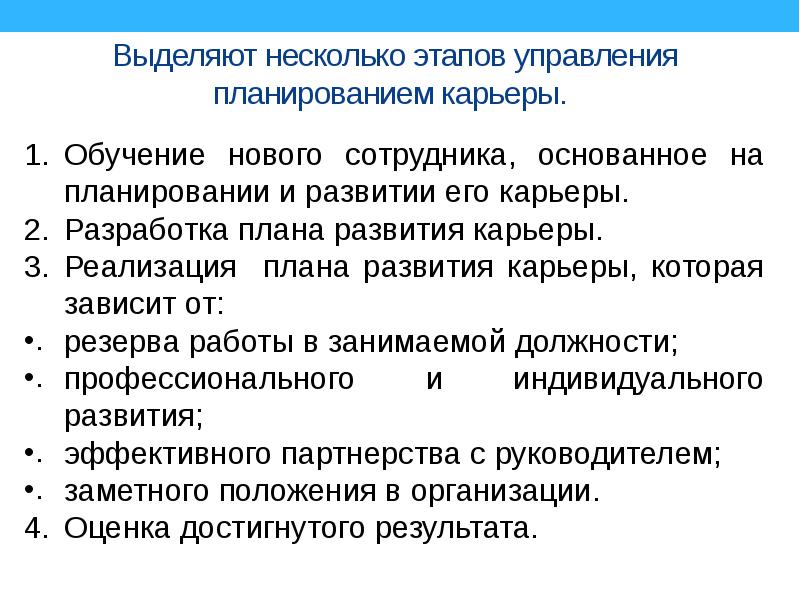 Выделяют несколько этапов управления планированием карьеры.

1. Обучение нового сотрудника, основанное на планировании и развитии его карьеры.
2. Разработка плана развития карьеры.
3. Реализация плана развития карьеры, которая зависит от:
• резерва работы в занимаемой должности;
• профессионального и индивидуального развития;
• эффективного партнерства с руководителем;
• заметного положения в организации.
4. Оценка достигнутого результата.